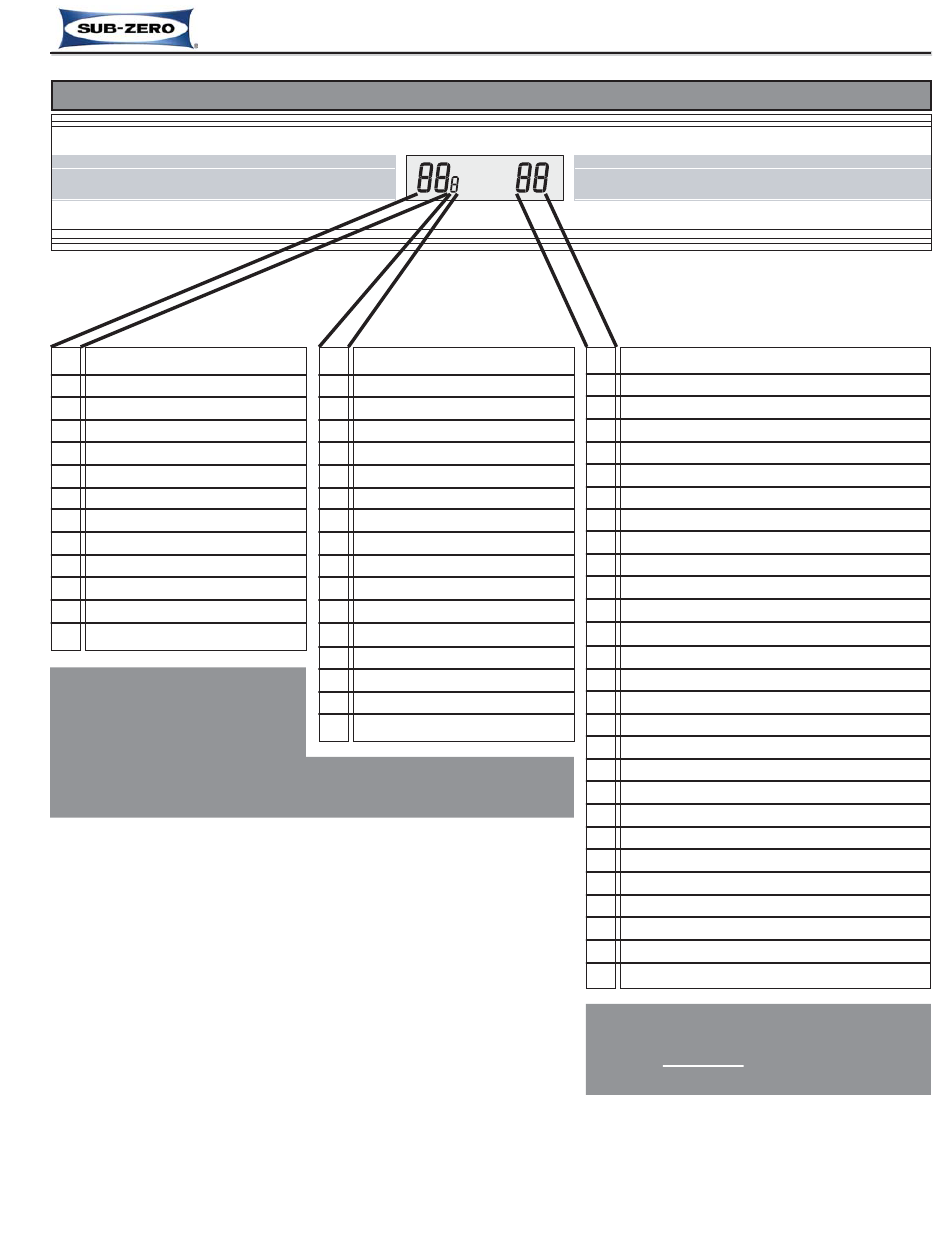 SUB-ZERO

88
8
88